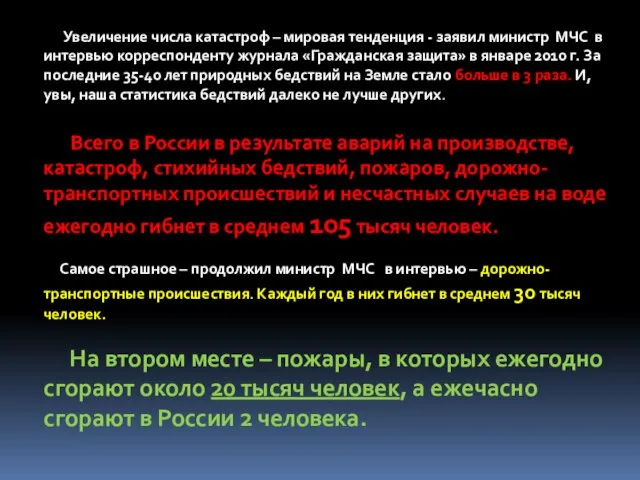 Увеличение числа катастроф – мировая тенденция - заявил министр МЧС в интервью корреспонденту журнала «Гражданская защита» в январе 2010 г. За последние 35-40 лет природных бедствий на Земле стало больше в 3 раза. И, увы, наша статистика бедствий далеко не лучше других.

Всего в России в результате аварий на производстве, катастроф, стихийных бедствий, пожаров, дорожно-транспортных происшествий и несчастных случаев на воде ежегодно гибнет в среднем 105 тысяч человек.

Самое страшное – продолжил министр МЧС в интервью – дорожно-транспортные происшествия. Каждый год в них гибнет в среднем 30 тысяч человек.

На втором месте – пожары, в которых ежегодно сгорают около 20 тысяч человек, а ежечасно сгорают в России 2 человека.